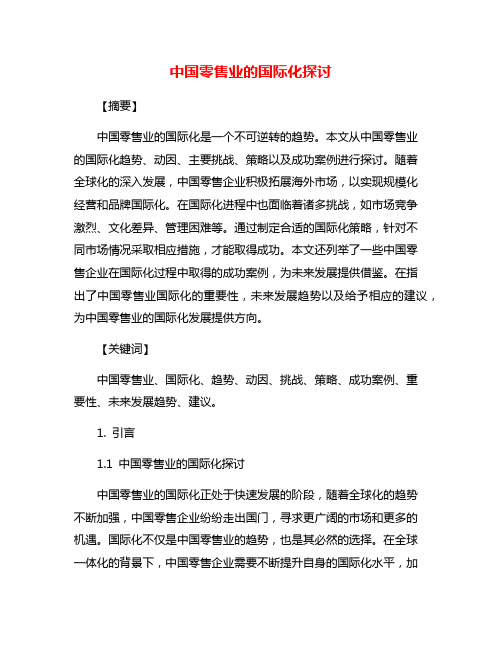 中国零售业的国际化探讨

【摘要】

中国零售业的国际化是一个不可逆转的趋势。本文从中国零售业的国际化趋势、动因、主要挑战、策略以及成功案例进行探讨。随着全球化的深入发展，中国零售企业积极拓展海外市场，以实现规模化经营和品牌国际化。在国际化进程中也面临着诸多挑战，如市场竞争激烈、文化差异、管理困难等。通过制定合适的国际化策略，针对不同市场情况采取相应措施，才能取得成功。本文还列举了一些中国零售企业在国际化过程中取得的成功案例，为未来发展提供借鉴。在指出了中国零售业国际化的重要性，未来发展趋势以及给予相应的建议，为中国零售业的国际化发展提供方向。

【关键词】

中国零售业、国际化、趋势、动因、挑战、策略、成功案例、重要性、未来发展趋势、建议。

1. 引言

1.1 中国零售业的国际化探讨

中国零售业的国际化正处于快速发展的阶段，随着全球化的趋势不断加强，中国零售企业纷纷走出国门，寻求更广阔的市场和更多的机遇。国际化不仅是中国零售业的趋势，也是其必然的选择。在全球一体化的背景下，中国零售企业需要不断提升自身的国际化水平，加